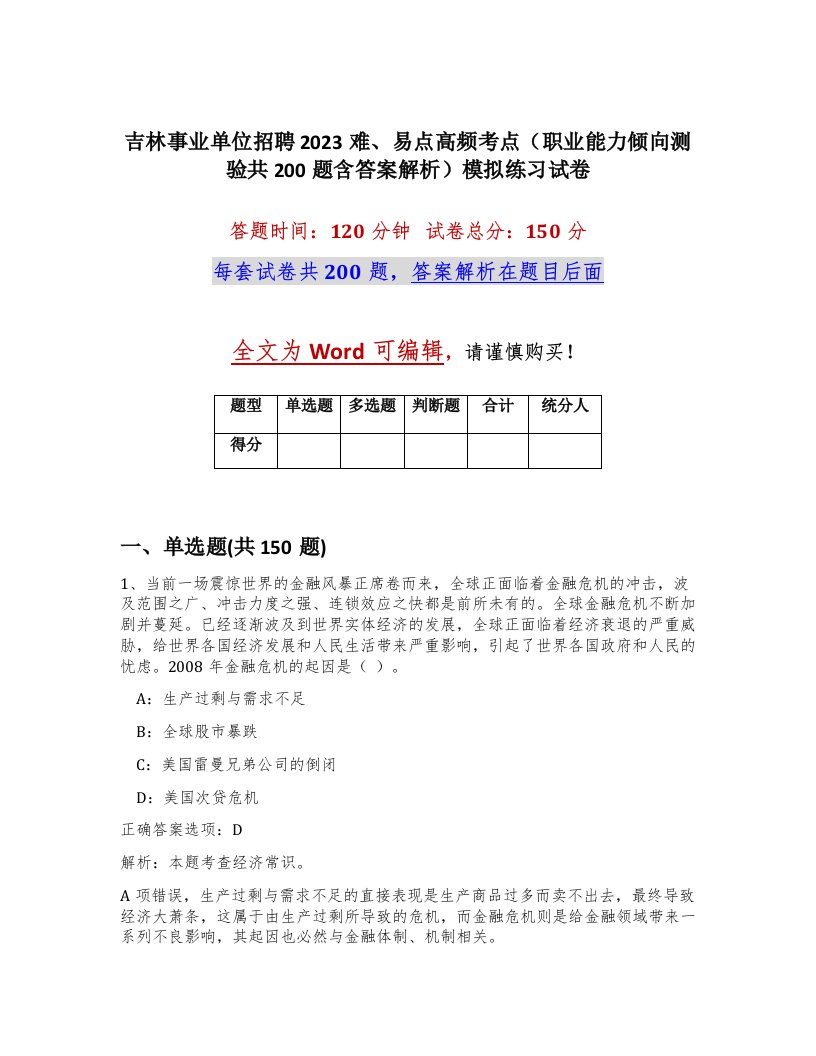 吉林事业单位招聘2023难、易点高频考点（职业能力倾向测验共200题含答案解析）模拟练习试卷

答题时间：120分钟 试卷总分：150分

每套试卷共200题，答案解析在题目后面

全文为Word可编辑，请谨慎购买！

| 题型 | 单选题 | 多选题 | 判断题 | 合计 | 统分人 |
|---|---|---|---|---|---|
| 得分 | | | | | |

一、单选题(共150题)

1、当前一场震惊世界的金融风暴正席卷而来，全球正面临着金融危机的冲击，波及范围之广、冲击力度之强、连锁效应之快都是前所未有的。全球金融危机不断加剧并蔓延。已经逐渐波及到世界实体经济的发展，全球正面临着经济衰退的严重威胁，给世界各国经济发展和人民生活带来严重影响，引起了世界各国政府和人民的忧虑。2008年金融危机的起因是（ ）。

A：生产过剩与需求不足

B：全球股市暴跌

C：美国雷曼兄弟公司的倒闭

D：美国次贷危机

正确答案选项：D

解析：本题考查经济常识。

A项错误，生产过剩与需求不足的直接表现是生产商品过多而卖不出去，最终导致经济大萧条，这属于由生产过剩所导致的危机，而金融危机则是给金融领域带来一系列不良影响，其起因也必然与金融体制、机制相关。